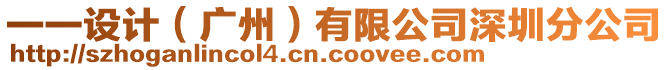 一一设计（广州）有限公司深圳分公司
http://szhoganlincol4.cn.coovee.com